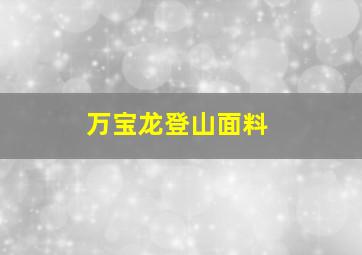 万宝龙登山面料